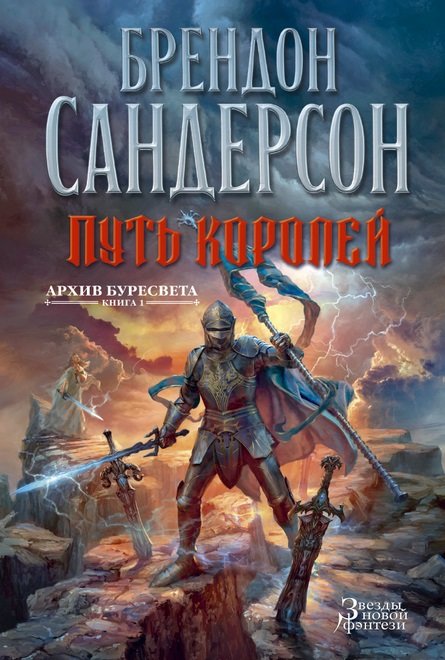 БРЕНДОН
САНДЕРСОН

ПУТЬ КОРОЛЕЙ

АРХИВ БУРЕСВЕТА
КНИГА 1

Звезды новой фэнтези